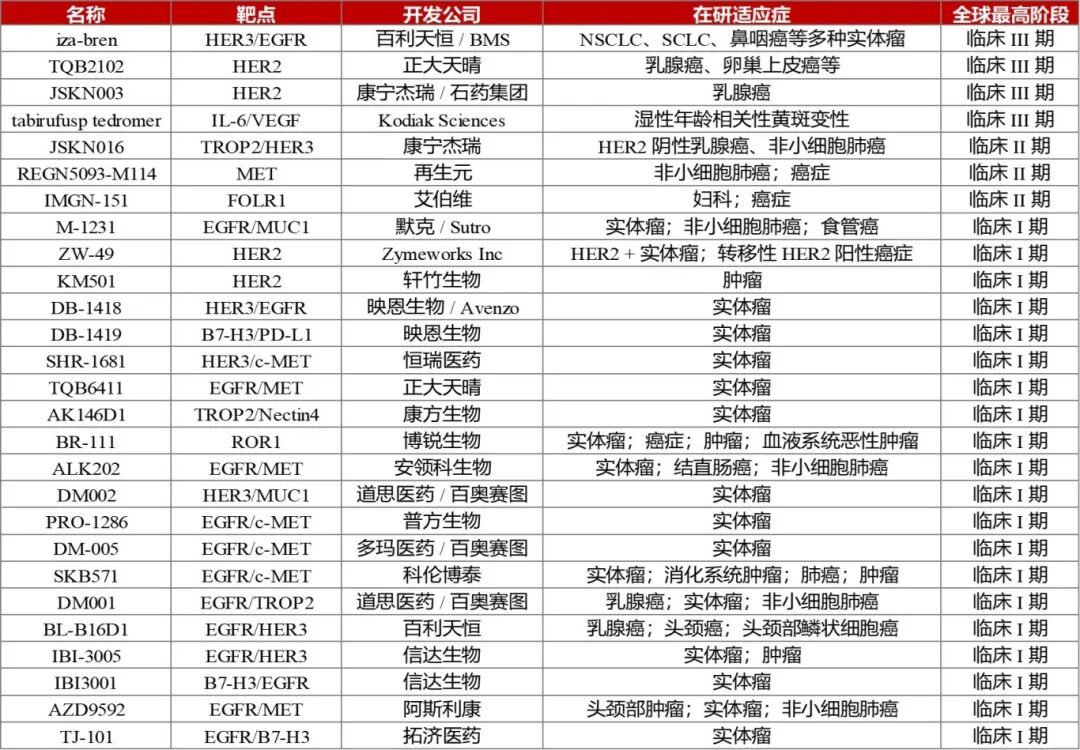 | 名称 | 靶点 | 开发公司 | 在研适应症 | 全球最高阶段 |
|---|---|---|---|---|
| iza-bren | HER3/EGFR | 百利天恒 / BMS | NSCLC、SCLC、鼻咽癌等多种实体瘤 | 临床 III 期 |
| TQB2102 | HER2 | 正大天晴 | 乳腺癌、卵巢上皮癌等 | 临床 III 期 |
| JSKN003 | HER2 | 康宁杰瑞 / 石药集团 | 乳腺癌 | 临床 III 期 |
| tabirufusp tedromer | IL-6/VEGF | Kodiak Sciences | 湿性年龄相关性黄斑变性 | 临床 III 期 |
| JSKN016 | TROP2/HER3 | 康宁杰瑞 | HER2 阴性乳腺癌、非小细胞肺癌 | 临床 II 期 |
| REGN5093-M114 | MET | 再生元 | 非小细胞肺癌；癌症 | 临床 II 期 |
| IMGN-151 | FOLR1 | 艾伯维 | 妇科；癌症 | 临床 II 期 |
| M-1231 | EGFR/MUC1 | 默克 / Sutro | 实体瘤；非小细胞肺癌；食管癌 | 临床 I 期 |
| ZW-49 | HER2 | Zymeworks Inc | HER2 + 实体瘤；转移性 HER2 阳性癌症 | 临床 I 期 |
| KM501 | HER2 | 轩竹生物 | 肿瘤 | 临床 I 期 |
| DB-1418 | HER3/EGFR | 映恩生物 / Avenzo | 实体瘤 | 临床 I 期 |
| DB-1419 | B7-H3/PD-L1 | 映恩生物 | 实体瘤 | 临床 I 期 |
| SHR-1681 | HER3/c-MET | 恒瑞医药 | 实体瘤 | 临床 I 期 |
| TQB6411 | EGFR/MET | 正大天晴 | 实体瘤 | 临床 I 期 |
| AK146D1 | TROP2/Nectin4 | 康方生物 | 实体瘤 | 临床 I 期 |
| BR-111 | ROR1 | 博锐生物 | 实体瘤；癌症；肿瘤；血液系统恶性肿瘤 | 临床 I 期 |
| ALK202 | EGFR/MET | 安领科生物 | 实体瘤；结直肠癌；非小细胞肺癌 | 临床 I 期 |
| DM002 | HER3/MUC1 | 道思医药 / 百奥赛图 | 实体瘤 | 临床 I 期 |
| PRO-1286 | EGFR/c-MET | 普方生物 | 实体瘤 | 临床 I 期 |
| DM-005 | EGFR/c-MET | 多玛医药 / 百奥赛图 | 实体瘤 | 临床 I 期 |
| SKB571 | EGFR/c-MET | 科伦博泰 | 实体瘤；消化系统肿瘤；肺癌；肿瘤 | 临床 I 期 |
| DM001 | EGFR/TROP2 | 道思医药 / 百奥赛图 | 乳腺癌；实体瘤；非小细胞肺癌 | 临床 I 期 |
| BL-B16D1 | EGFR/HER3 | 百利天恒 | 乳腺癌；头颈癌；头颈部鳞状细胞癌 | 临床 I 期 |
| IBI-3005 | EGFR/HER3 | 信达生物 | 实体瘤；肿瘤 | 临床 I 期 |
| IBI3001 | B7-H3/EGFR | 信达生物 | 实体瘤 | 临床 I 期 |
| AZD9592 | EGFR/MET | 阿斯利康 | 头颈部肿瘤；实体瘤；非小细胞肺癌 | 临床 I 期 |
| TJ-101 | EGFR/B7-H3 | 拓济医药 | 实体瘤 | 临床 I 期 |